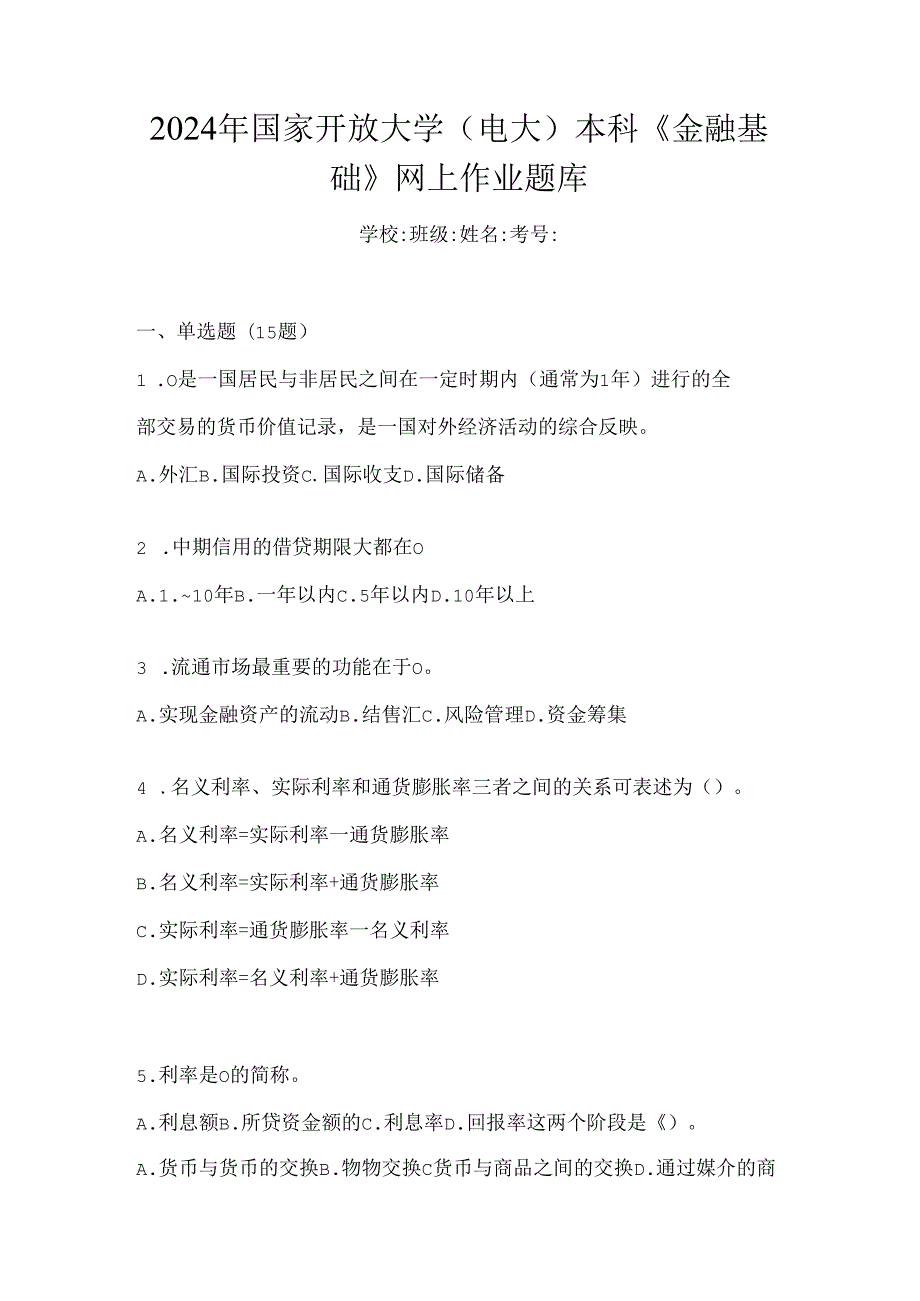 2024年国家开放大学（电大）本科《金融基础》网上作业题库

学校:班级:姓名:考号:

一、单选题（15题）

1 .O是一国居民与非居民之间在一定时期内（通常为1年）进行的全部交易的货币价值记录，是一国对外经济活动的综合反映。

A.外汇B.国际投资C.国际收支D.国际储备

2 .中期信用的借贷期限大都在O

A.1.~10年B.一年以内C.5年以内D.10年以上

3 .流通市场最重要的功能在于O。

A.实现金融资产的流动B.结售汇C.风险管理D.资金筹集

4 .名义利率、实际利率和通货膨胀率三者之间的关系可表述为（）。

A.名义利率=实际利率一通货膨胀率

B.名义利率=实际利率+通货膨胀率

C.实际利率=通货膨胀率一名义利率

D.实际利率=名义利率+通货膨胀率

5.利率是O的简称。

A.利息额B.所贷资金额的C.利息率D.回报率这两个阶段是《）。

A.货币与货币的交换B.物物交换C货币与商品之间的交换D.通过媒介的商